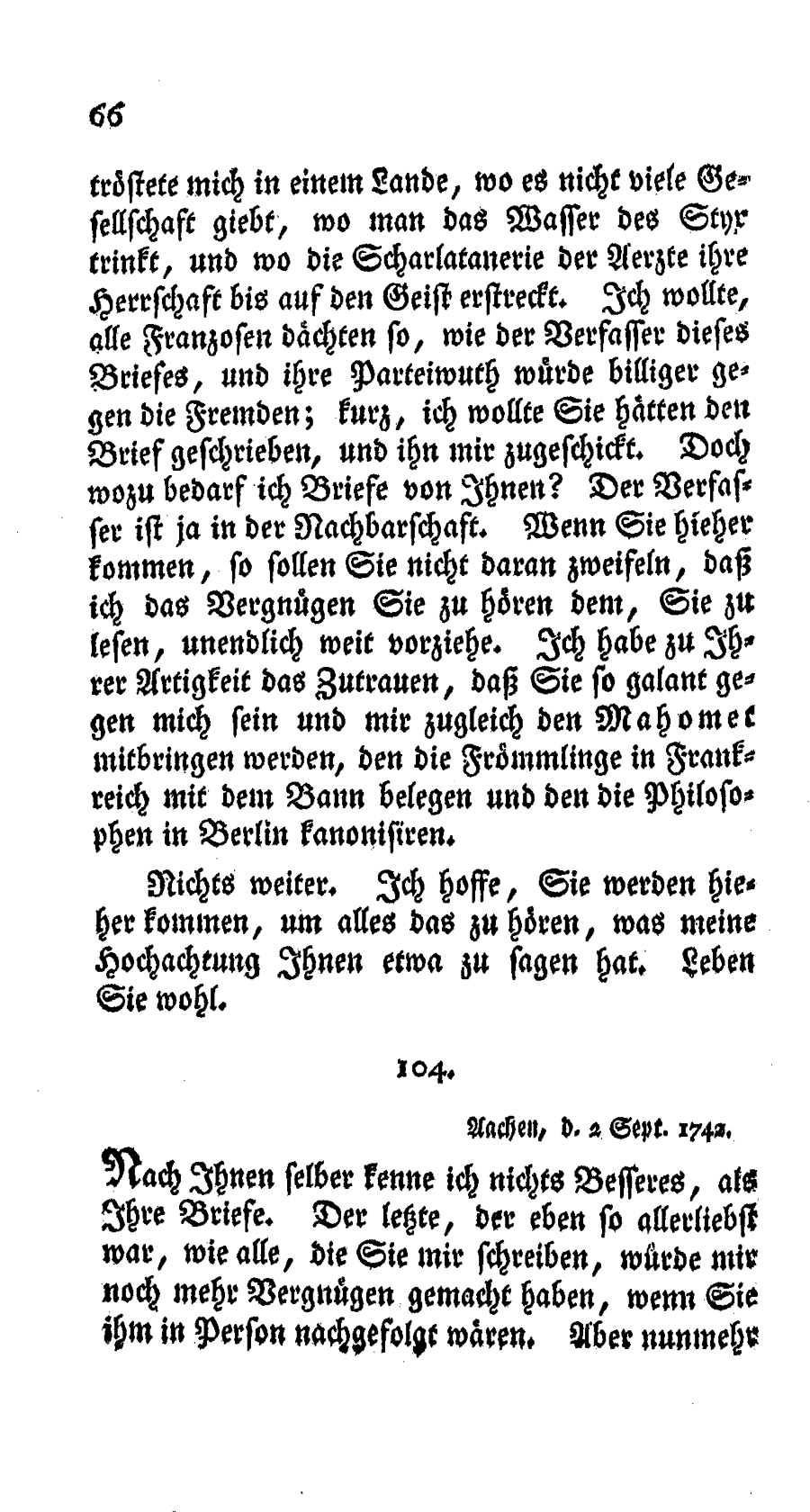 66

tröstete mich in einem Lande, wo es nicht viele Gesellschaft giebt, wo man das Wasser des Styx trinkt, und wo die Scharlatanerie der Aerzte ihre Herrschaft bis auf den Geist erstreckt. Ich wollte, alle Franzosen dächten so, wie der Verfasser dieses Briefes, und ihre Parteiwuth würde billiger gegen die Fremden; kurz, ich wollte Sie hätten den Brief geschrieben, und ihn mir zugeschickt. Doch wozu bedarf ich Briefe von Ihnen? Der Verfasser ist ja in der Nachbarschaft. Wenn Sie hieher kommen, so sollen Sie nicht daran zweifeln, daß ich das Vergnügen Sie zu hören dem, Sie zu lesen, unendlich weit vorziehe. Ich habe zu Ihrer Artigkeit das Zutrauen, daß Sie so galant gegen mich sein und mir zugleich den Mahomet mitbringen werden, den die Frömmlinge in Frankreich mit dem Bann belegen und den die Philosophen in Berlin kanonisiren.

Nichts weiter. Ich hoffe, Sie werden hieher kommen, um alles das zu hören, was meine Hochachtung Ihnen etwa zu sagen hat. Leben Sie wohl.

104.

Aachen, d. 2 Sept. 1742.

Nach Ihnen selber kenne ich nichts Besseres, als Ihre Briefe. Der letzte, der eben so allerliebst war, wie alle, die Sie mir schreiben, würde mir noch mehr Vergnügen gemacht haben, wenn Sie ihm in Person nachgefolgt wären. Aber nunmehr